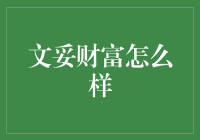 文妥财富怎么样